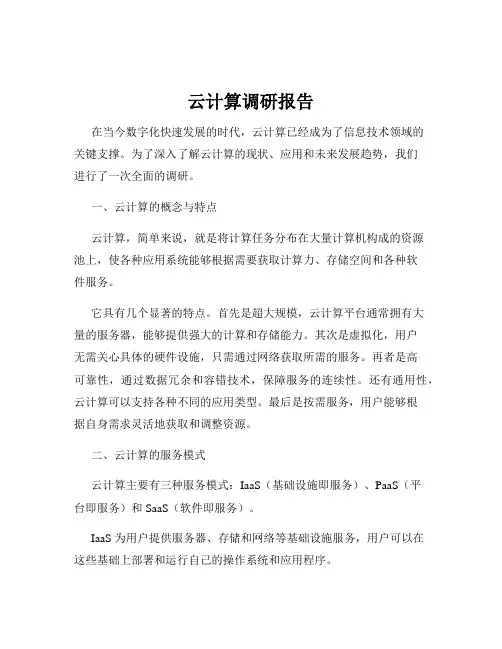 云计算调研报告

在当今数字化快速发展的时代，云计算已经成为了信息技术领域的关键支撑。为了深入了解云计算的现状、应用和未来发展趋势，我们进行了一次全面的调研。

一、云计算的概念与特点

云计算，简单来说，就是将计算任务分布在大量计算机构成的资源池上，使各种应用系统能够根据需要获取计算力、存储空间和各种软件服务。

它具有几个显著的特点。首先是超大规模，云计算平台通常拥有大量的服务器，能够提供强大的计算和存储能力。其次是虚拟化，用户无需关心具体的硬件设施，只需通过网络获取所需的服务。再者是高可靠性，通过数据冗余和容错技术，保障服务的连续性。还有通用性，云计算可以支持各种不同的应用类型。最后是按需服务，用户能够根据自身需求灵活地获取和调整资源。

二、云计算的服务模式

云计算主要有三种服务模式：IaaS（基础设施即服务）、PaaS（平台即服务）和 SaaS（软件即服务）。

IaaS 为用户提供服务器、存储和网络等基础设施服务，用户可以在这些基础上部署和运行自己的操作系统和应用程序。